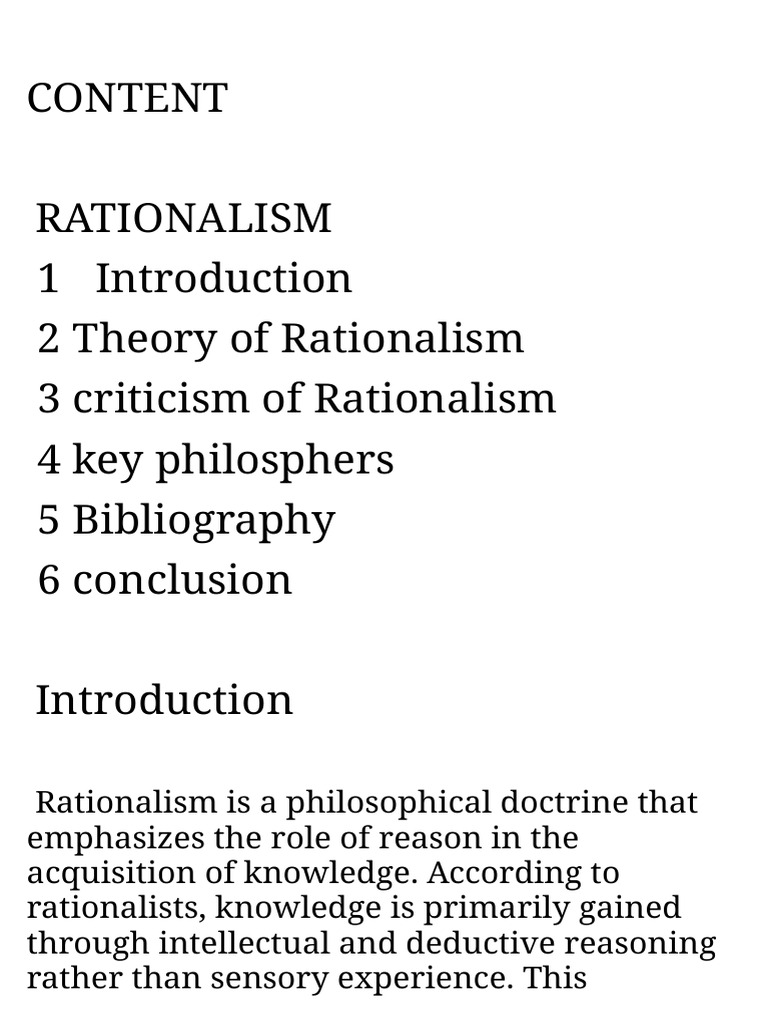 CONTENT

RATIONALISM
1 Introduction
2 Theory of Rationalism
3 criticism of Rationalism
4 key philosphers
5 Bibliography
6 conclusion

Introduction

Rationalism is a philosophical doctrine that emphasizes the role of reason in the acquisition of knowledge. According to rationalists, knowledge is primarily gained through intellectual and deductive reasoning rather than sensory experience. This